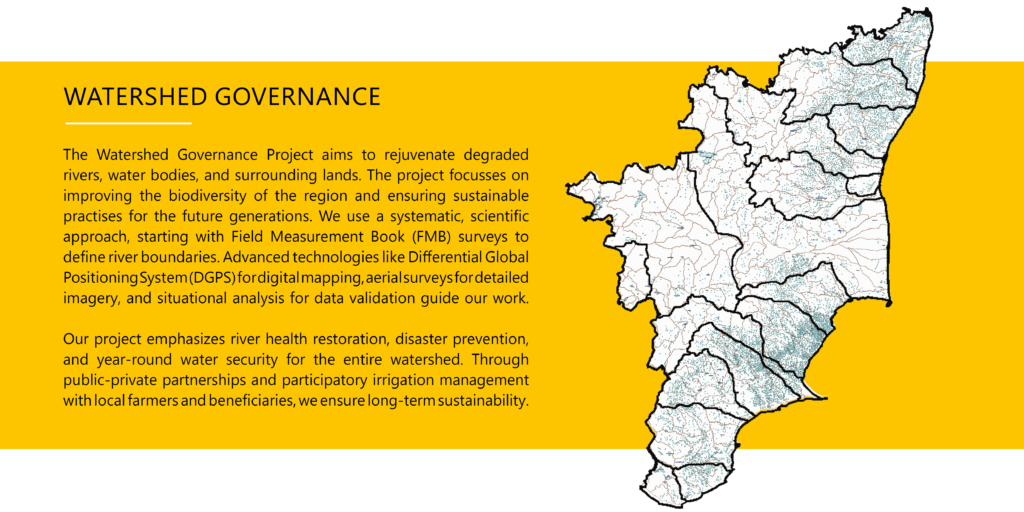 WATERSHED GOVERNANCE

The Watershed Governance Project aims to rejuvenate degraded rivers, water bodies, and surrounding lands. The project focusses on improving the biodiversity of the region and ensuring sustainable practises for the future generations. We use a systematic, scientific approach, starting with Field Measurement Book (FMB) surveys to define river boundaries. Advanced technologies like Differential Global Positioning System (DGPS) for digital mapping, aerial surveys for detailed imagery, and situational analysis for data validation guide our work.

Our project emphasizes river health restoration, disaster prevention, and year-round water security for the entire watershed. Through public-private partnerships and participatory irrigation management with local farmers and beneficiaries, we ensure long-term sustainability.